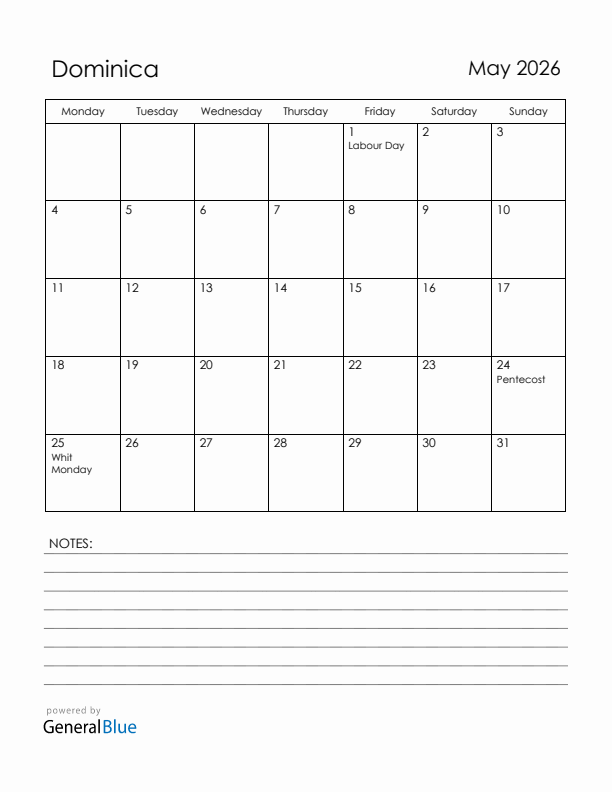 Dominica

May 2026

| Monday | Tuesday | Wednesday | Thursday | Friday | Saturday | Sunday |
|---|---|---|---|---|---|---|
| | | | | 1 Labour Day | 2 | 3 |
| 4 | 5 | 6 | 7 | 8 | 9 | 10 |
| 11 | 12 | 13 | 14 | 15 | 16 | 17 |
| 18 | 19 | 20 | 21 | 22 | 23 | 24 Pentecost |
| 25 Whit Monday | 26 | 27 | 28 | 29 | 30 | 31 |

NOTES:

powered by
GeneralBlue